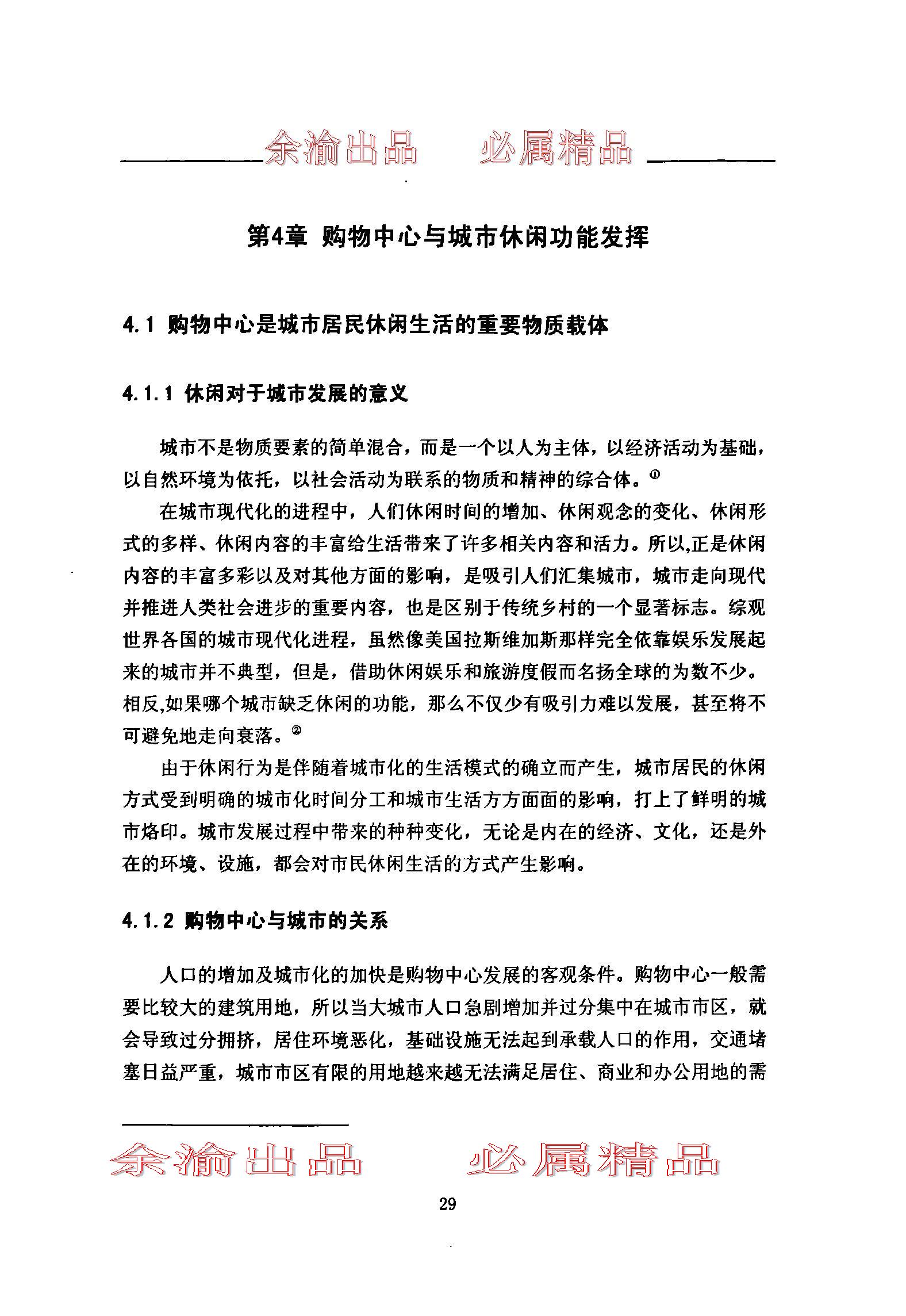 余渝出品　必属精品

第4章 购物中心与城市休闲功能发挥

4.1 购物中心是城市居民休闲生活的重要物质载体

4.1.1 休闲对于城市发展的意义

城市不是物质要素的简单混合，而是一个以人为主体，以经济活动为基础，以自然环境为依托，以社会活动为联系的物质和精神的综合体。①

在城市现代化的进程中，人们休闲时间的增加、休闲观念的变化、休闲形式的多样、休闲内容的丰富给生活带来了许多相关内容和活力。所以,正是休闲内容的丰富多彩以及对其他方面的影响，是吸引人们汇集城市，城市走向现代并推进人类社会进步的重要内容，也是区别于传统乡村的一个显著标志。综观世界各国的城市现代化进程，虽然像美国拉斯维加斯那样完全依靠娱乐发展起来的城市并不典型，但是，借助休闲娱乐和旅游度假而名扬全球的为数不少。相反,如果哪个城市缺乏休闲的功能，那么不仅少有吸引力难以发展，甚至将不可避免地走向衰落。②

由于休闲行为是伴随着城市化的生活模式的确立而产生，城市居民的休闲方式受到明确的城市化时间分工和城市生活方方面面的影响，打上了鲜明的城市烙印。城市发展过程中带来的种种变化，无论是内在的经济、文化，还是外在的环境、设施，都会对市民休闲生活的方式产生影响。

4.1.2 购物中心与城市的关系

人口的增加及城市化的加快是购物中心发展的客观条件。购物中心一般需要比较大的建筑用地，所以当大城市人口急剧增加并过分集中在城市市区，就会导致过分拥挤，居住环境恶化，基础设施无法起到承载人口的作用，交通堵塞日益严重，城市市区有限的用地越来越无法满足居住、商业和办公用地的需

余渝出品　必属精品

29